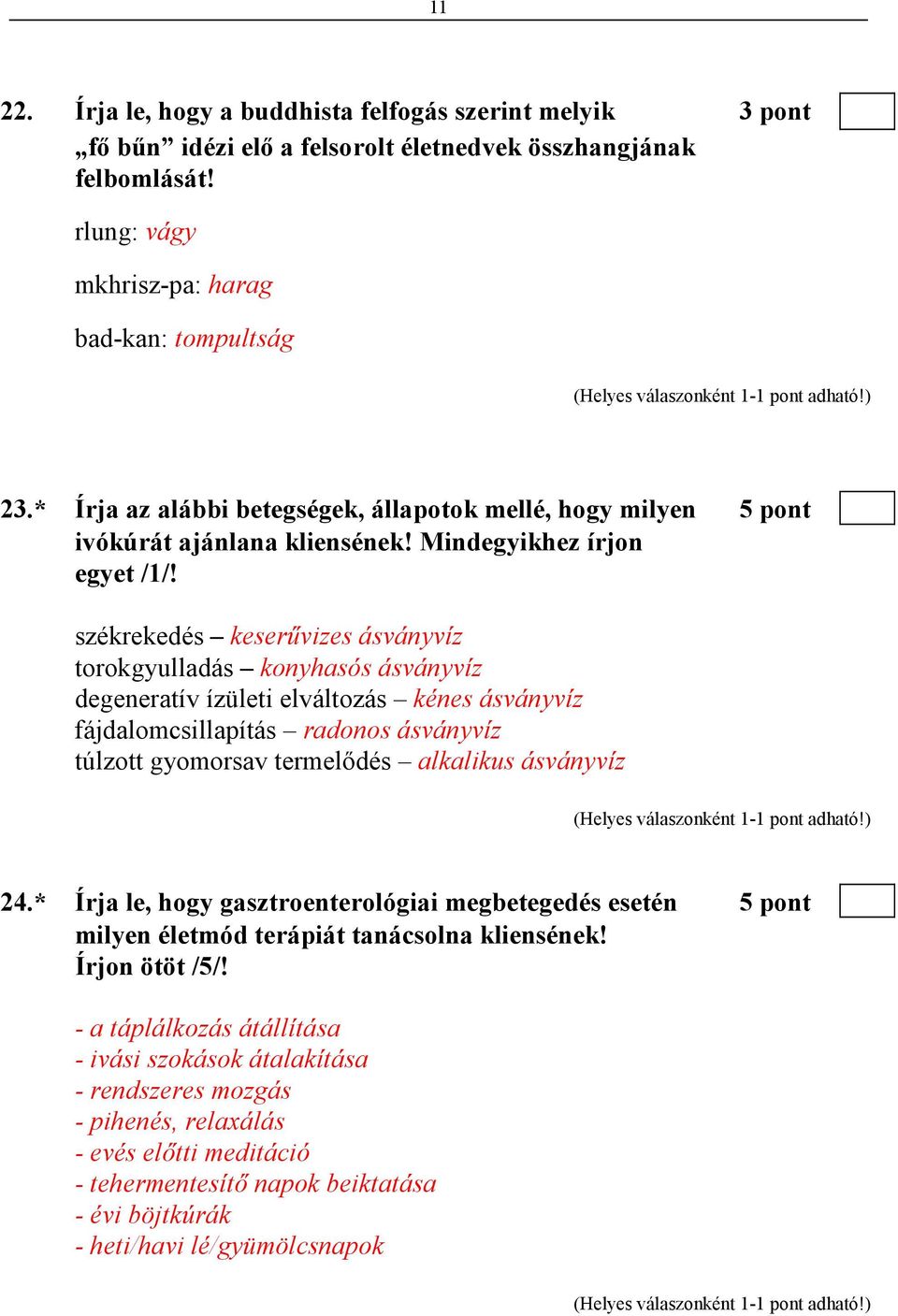 11

22. Írja le, hogy a buddhista felfogás szerint melyik „fő bűn” idézi elő a felsorolt életnedvek összhangjának felbomlását! 3 pont

rlung: vágy

mkhrisz-pa: harag

bad-kan: tompultság

(Helyes válaszonként 1-1 pont adható!)

23.* Írja az alábbi betegségek, állapotok mellé, hogy milyen ivókúrát ajánlana kliensének! Mindegyikhez írjon egyet /1/! 5 pont

székrekedés – keserűvizes ásványvíz
torokgyulladás – konyhasós ásványvíz
degeneratív ízületi elváltozás – kénes ásványvíz
fájdalomcsillapítás – radonos ásványvíz
túlzott gyomorsav termelődés – alkalikus ásványvíz

(Helyes válaszonként 1-1 pont adható!)

24.* Írja le, hogy gasztroenterológiai megbetegedés esetén milyen életmód terápiát tanácsolna kliensének! Írjon ötöt /5/! 5 pont

- a táplálkozás átállítása
- ivási szokások átalakítása
- rendszeres mozgás
- pihenés, relaxálás
- evés előtti meditáció
- tehermentesítő napok beiktatása
- évi böjtkúrák
- heti/havi lé/gyümölcsnapok

(Helyes válaszonként 1-1 pont adható!)